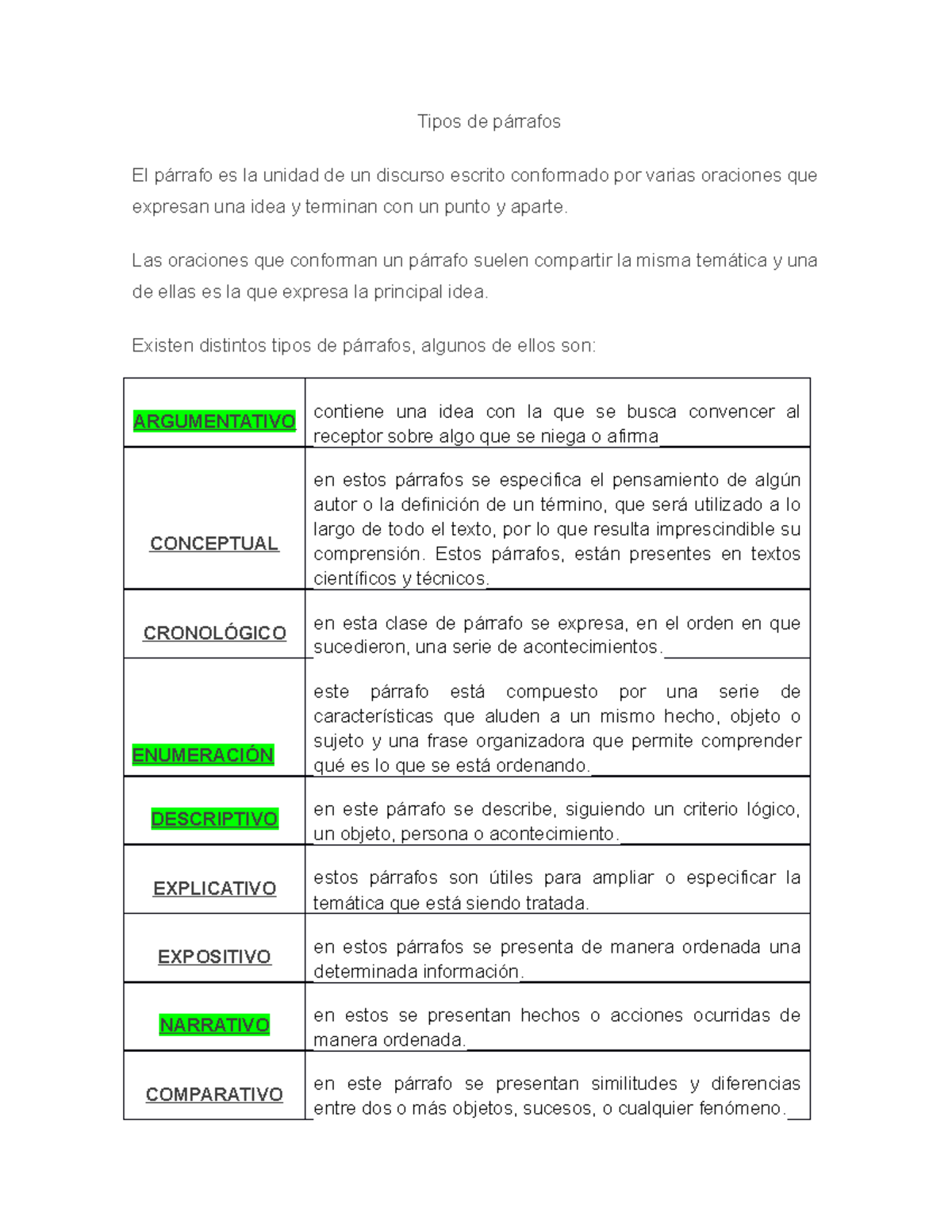 Tipos de párrafos

El párrafo es la unidad de un discurso escrito conformado por varias oraciones que expresan una idea y terminan con un punto y aparte.

Las oraciones que conforman un párrafo suelen compartir la misma temática y una de ellas es la que expresa la principal idea.

Existen distintos tipos de párrafos, algunos de ellos son:

| | |
|---|---|
| ARGUMENTATIVO | contiene una idea con la que se busca convencer al receptor sobre algo que se niega o afirma |
| CONCEPTUAL | en estos párrafos se especifica el pensamiento de algún autor o la definición de un término, que será utilizado a lo largo de todo el texto, por lo que resulta imprescindible su comprensión. Estos párrafos, están presentes en textos científicos y técnicos. |
| CRONOLÓGICO | en esta clase de párrafo se expresa, en el orden en que sucedieron, una serie de acontecimientos. |
| ENUMERACIÓN | este párrafo está compuesto por una serie de características que aluden a un mismo hecho, objeto o sujeto y una frase organizadora que permite comprender qué es lo que se está ordenando. |
| DESCRIPTIVO | en este párrafo se describe, siguiendo un criterio lógico, un objeto, persona o acontecimiento. |
| EXPLICATIVO | estos párrafos son útiles para ampliar o especificar la temática que está siendo tratada. |
| EXPOSITIVO | en estos párrafos se presenta de manera ordenada una determinada información. |
| NARRATIVO | en estos se presentan hechos o acciones ocurridas de manera ordenada. |
| COMPARATIVO | en este párrafo se presentan similitudes y diferencias entre dos o más objetos, sucesos, o cualquier fenómeno. |